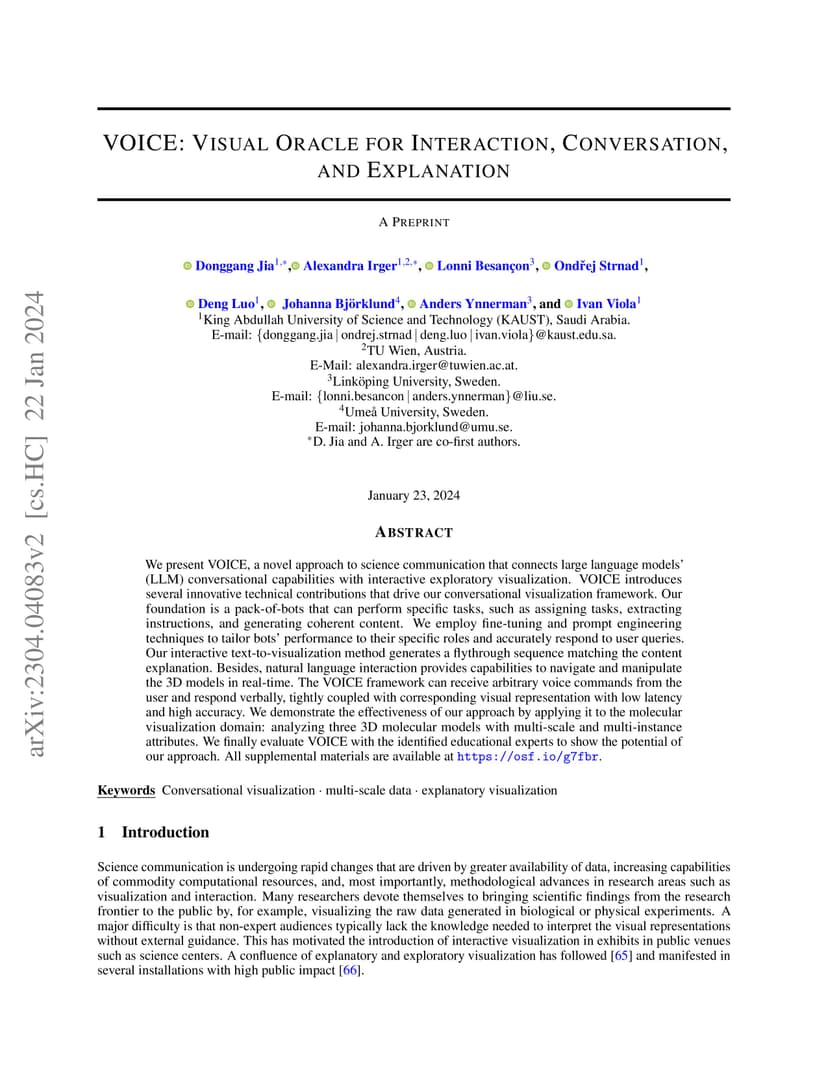 arXiv:2304.04083v2 [cs.HC] 22 Jan 2024

VOICE: VISUAL ORACLE FOR INTERACTION, CONVERSATION, AND EXPLANATION

A PREPRINT

Donggang Jia$^{1,*}$, Alexandra Irger$^{1,2,*}$, Lonni Besançon$^{3}$, Ondřej Strnad$^{1}$,

Deng Luo$^{1}$, Johanna Björklund$^{4}$, Anders Ynnerman$^{3}$, and Ivan Viola$^{1}$
$^{1}$King Abdullah University of Science and Technology (KAUST), Saudi Arabia.
E-mail: {donggang.jia | ondrej.strnad | deng.luo | ivan.viola}@kaust.edu.sa.
$^{2}$TU Wien, Austria.
E-Mail: alexandra.irger@tuwien.ac.at.
$^{3}$Linköping University, Sweden.
E-mail: {lonni.besancon | anders.ynnerman}@liu.se.
$^{4}$Umeå University, Sweden.
E-mail: johanna.bjorklund@umu.se.
$^{*}$D. Jia and A. Irger are co-first authors.

January 23, 2024

ABSTRACT

We present VOICE, a novel approach to science communication that connects large language models' (LLM) conversational capabilities with interactive exploratory visualization. VOICE introduces several innovative technical contributions that drive our conversational visualization framework. Our foundation is a pack-of-bots that can perform specific tasks, such as assigning tasks, extracting instructions, and generating coherent content. We employ fine-tuning and prompt engineering techniques to tailor bots' performance to their specific roles and accurately respond to user queries. Our interactive text-to-visualization method generates a flythrough sequence matching the content explanation. Besides, natural language interaction provides capabilities to navigate and manipulate the 3D models in real-time. The VOICE framework can receive arbitrary voice commands from the user and respond verbally, tightly coupled with corresponding visual representation with low latency and high accuracy. We demonstrate the effectiveness of our approach by applying it to the molecular visualization domain: analyzing three 3D molecular models with multi-scale and multi-instance attributes. We finally evaluate VOICE with the identified educational experts to show the potential of our approach. All supplemental materials are available at https://osf.io/g7fbr.

Keywords Conversational visualization · multi-scale data · explanatory visualization

1 Introduction

Science communication is undergoing rapid changes that are driven by greater availability of data, increasing capabilities of commodity computational resources, and, most importantly, methodological advances in research areas such as visualization and interaction. Many researchers devote themselves to bringing scientific findings from the research frontier to the public by, for example, visualizing the raw data generated in biological or physical experiments. A major difficulty is that non-expert audiences typically lack the knowledge needed to interpret the visual representations without external guidance. This has motivated the introduction of interactive visualization in exhibits in public venues such as science centers. A confluence of explanatory and exploratory visualization has followed [65] and manifested in several installations with high public impact [66].